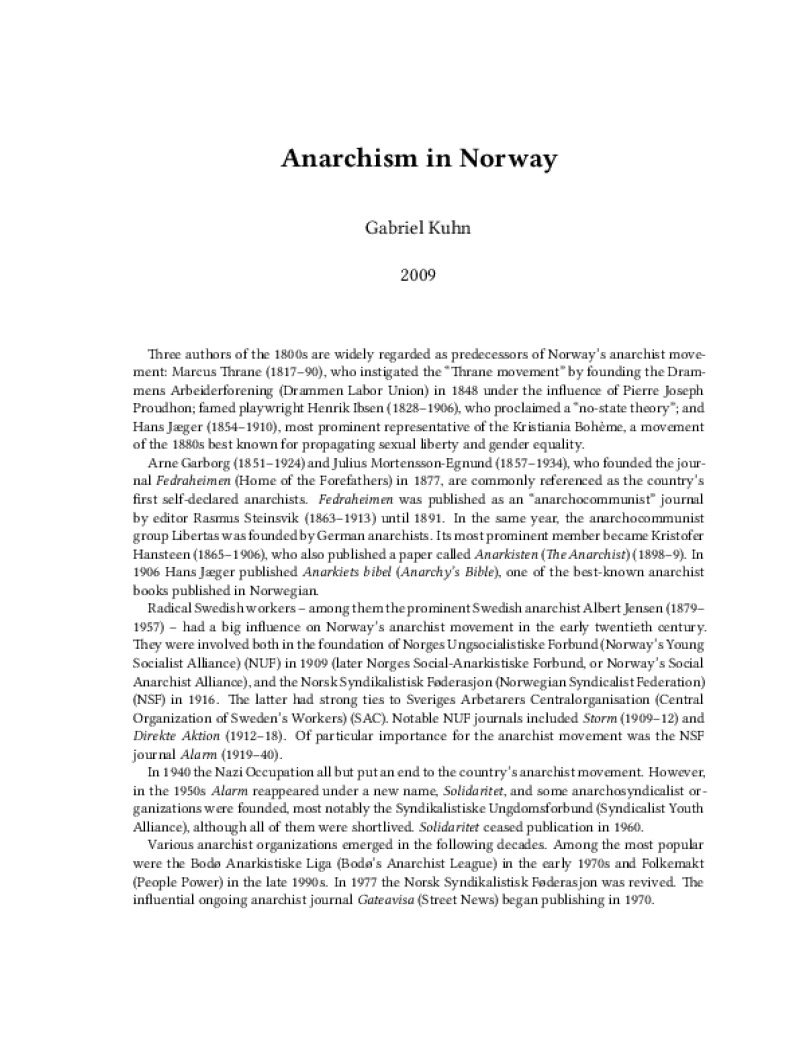 Anarchism in Norway

Gabriel Kuhn

2009

Three authors of the 1800s are widely regarded as predecessors of Norway's anarchist movement: Marcus Thrane (1817–90), who instigated the "Thrane movement" by founding the Drammens Arbeiderforening (Drammen Labor Union) in 1848 under the influence of Pierre Joseph Proudhon; famed playwright Henrik Ibsen (1828–1906), who proclaimed a "no-state theory"; and Hans Jæger (1854–1910), most prominent representative of the Kristiania Bohème, a movement of the 1880s best known for propagating sexual liberty and gender equality.

Arne Garborg (1851–1924) and Julius Mortensson-Egnund (1857–1934), who founded the journal Fedraheimen (Home of the Forefathers) in 1877, are commonly referenced as the country's first self-declared anarchists. Fedraheimen was published as an "anarchocommunist" journal by editor Rasmus Steinsvik (1863–1913) until 1891. In the same year, the anarchocommunist group Libertas was founded by German anarchists. Its most prominent member became Kristofer Hansteen (1865–1906), who also published a paper called Anarkisten (The Anarchist) (1898–9). In 1906 Hans Jæger published Anarkiets bibel (Anarchy's Bible), one of the best-known anarchist books published in Norwegian.

Radical Swedish workers – among them the prominent Swedish anarchist Albert Jensen (1879–1957) – had a big influence on Norway's anarchist movement in the early twentieth century. They were involved both in the foundation of Norges Ungsocialistiske Forbund (Norway's Young Socialist Alliance) (NUF) in 1909 (later Norges Social-Anarkistiske Forbund, or Norway's Social Anarchist Alliance), and the Norsk Syndikalistisk Føderasjon (Norwegian Syndicalist Federation) (NSF) in 1916. The latter had strong ties to Sveriges Arbetarers Centralorganisation (Central Organization of Sweden's Workers) (SAC). Notable NUF journals included Storm (1909–12) and Direkte Aktion (1912–18). Of particular importance for the anarchist movement was the NSF journal Alarm (1919–40).

In 1940 the Nazi Occupation all but put an end to the country's anarchist movement. However, in the 1950s Alarm reappeared under a new name, Solidaritet, and some anarchosyndicalist organizations were founded, most notably the Syndikalistiske Ungdomsforbund (Syndicalist Youth Alliance), although all of them were shortlived. Solidaritet ceased publication in 1960.

Various anarchist organizations emerged in the following decades. Among the most popular were the Bodø Anarkistiske Liga (Bodø's Anarchist League) in the early 1970s and Folkemakt (People Power) in the late 1990s. In 1977 the Norsk Syndikalistisk Føderasjon was revived. The influential ongoing anarchist journal Gateavisa (Street News) began publishing in 1970.